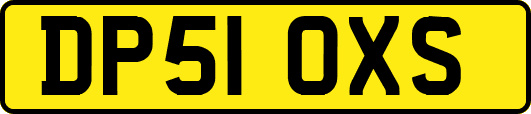 DP51 OXS